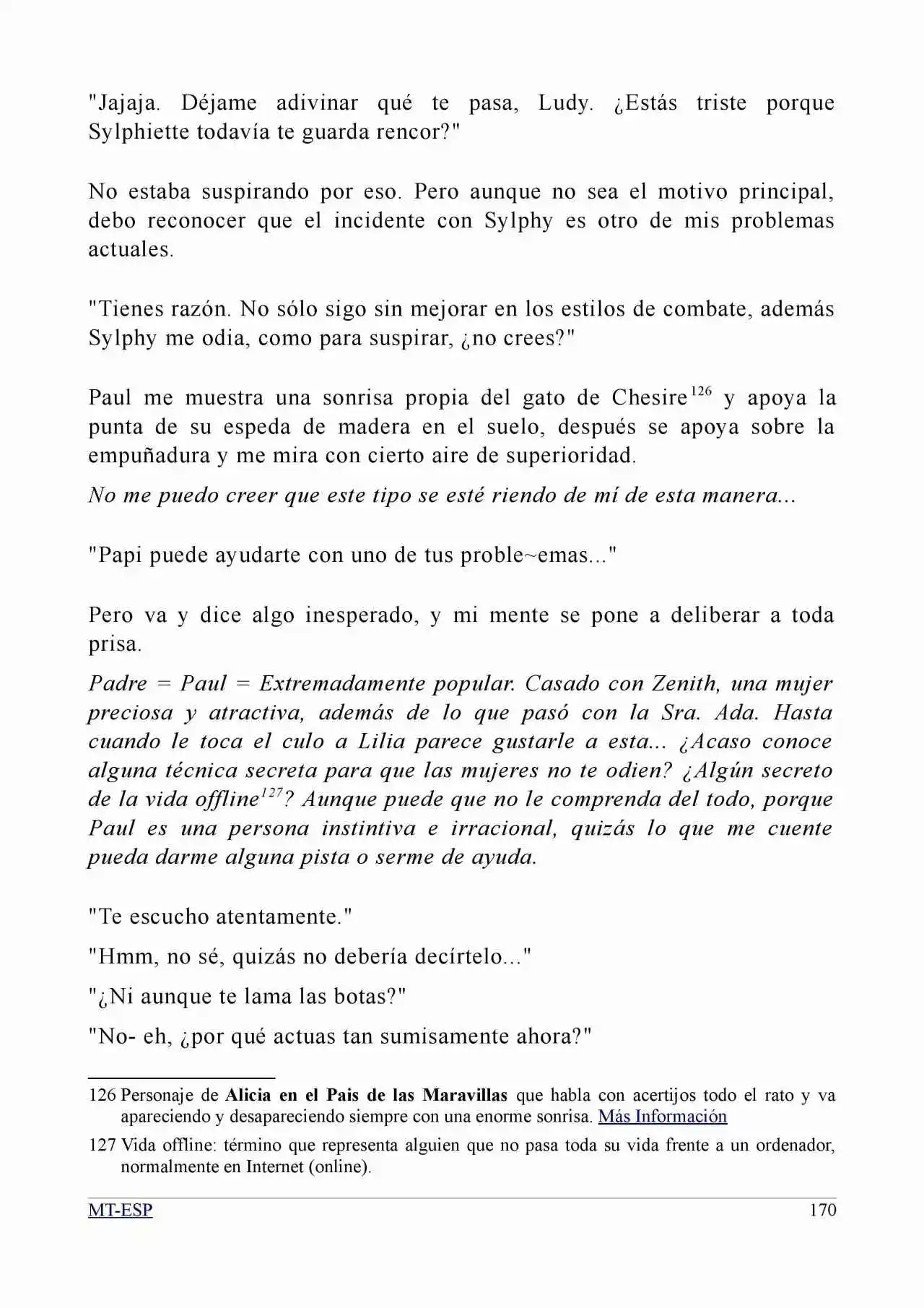 "Jajaja. Déjame adivinar qué te pasa, Ludy. ¿Estás triste porque Sylphiette todavía te guarda rencor?"

No estaba suspirando por eso. Pero aunque no sea el motivo principal, debo reconocer que el incidente con Sylphy es otro de mis problemas actuales.

"Tienes razón. No sólo sigo sin mejorar en los estilos de combate, además Sylphy me odia, como para suspirar, ¿no crees?"

Paul me muestra una sonrisa propia del gato de Chesire$^{126}$ y apoya la punta de su espeda de madera en el suelo, después se apoya sobre la empuñadura y me mira con cierto aire de superioridad.

No me puedo creer que este tipo se esté riendo de mí de esta manera...

"Papi puede ayudarte con uno de tus proble~emas..."

Pero va y dice algo inesperado, y mi mente se pone a deliberar a toda prisa.

Padre = Paul = Extremadamente popular. Casado con Zenith, una mujer preciosa y atractiva, además de lo que pasó con la Sra. Ada. Hasta cuando le toca el culo a Lilia parece gustarle a esta... ¿Acaso conoce alguna técnica secreta para que las mujeres no te odien? ¿Algún secreto de la vida offline$^{127}$? Aunque puede que no le comprenda del todo, porque Paul es una persona instintiva e irracional, quizás lo que me cuente pueda darme alguna pista o serme de ayuda.

"Te escucho atentamente."

"Hmm, no sé, quizás no debería decírtelo..."

"¿Ni aunque te lama las botas?"

"No- eh, ¿por qué actuas tan sumisamente ahora?"

126 Personaje de Alicia en el Pais de las Maravillas que habla con acertijos todo el rato y va apareciendo y desapareciendo siempre con una enorme sonrisa. Más Información

127 Vida offline: término que representa alguien que no pasa toda su vida frente a un ordenador, normalmente en Internet (online).

MT-ESP 170